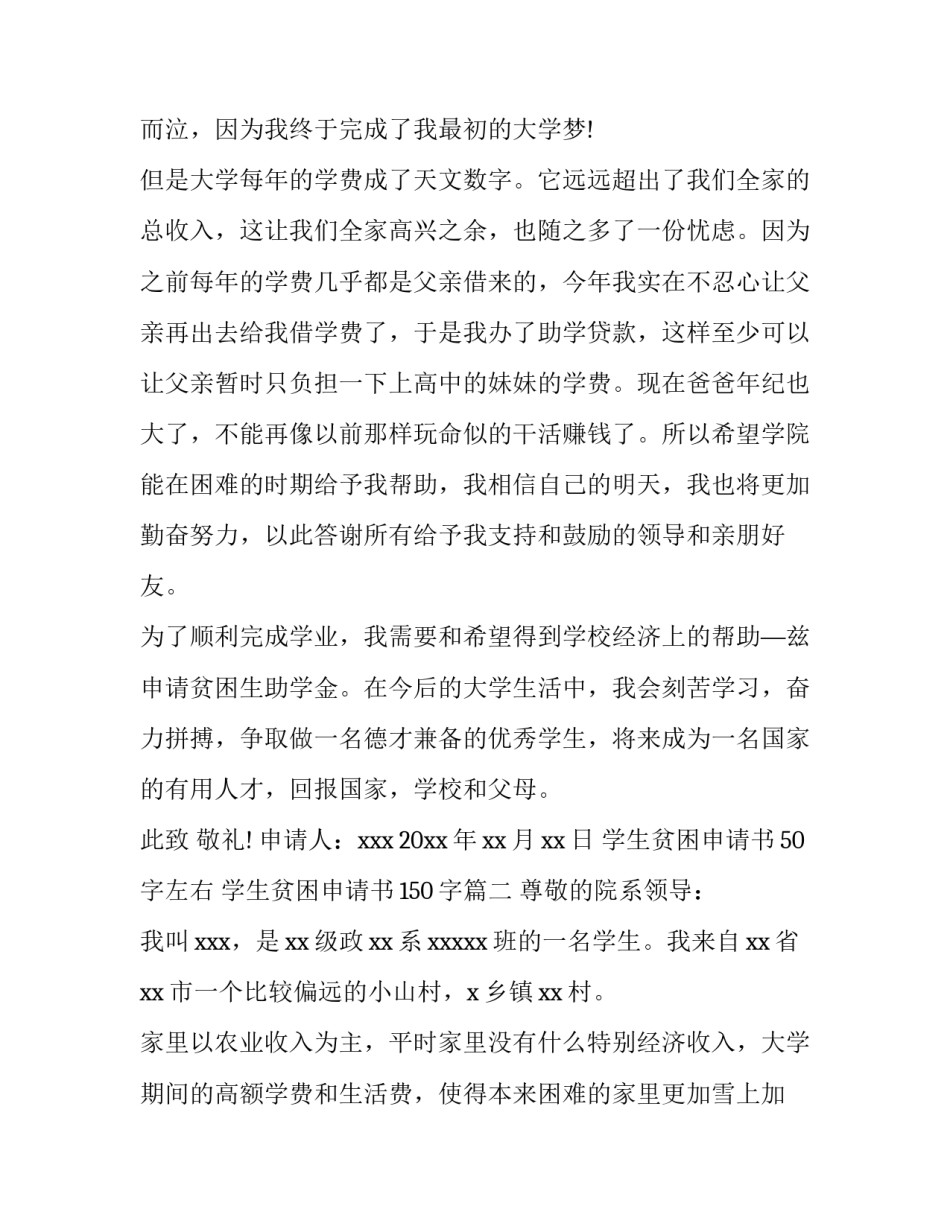 而泣，因为我终于完成了我最初的大学梦!

但是大学每年的学费成了天文数字。它远远超出了我们全家的总收入，这让我们全家高兴之余，也随之多了一份忧虑。因为之前每年的学费几乎都是父亲借来的，今年我实在不忍心让父亲再出去给我借学费了，于是我办了助学贷款，这样至少可以让父亲暂时只负担一下上高中的妹妹的学费。现在爸爸年纪也大了，不能再像以前那样玩命似的干活赚钱了。所以希望学院能在困难的时期给予我帮助，我相信自己的明天，我也将更加勤奋努力，以此答谢所有给予我支持和鼓励的领导和亲朋好友。

为了顺利完成学业，我需要和希望得到学校经济上的帮助—兹申请贫困生助学金。在今后的大学生活中，我会刻苦学习，奋力拼搏，争取做一名德才兼备的优秀学生，将来成为一名国家的有用人才，回报国家，学校和父母。

此致 敬礼! 申请人：xxx 20xx 年 xx 月 xx 日 学生贫困申请书 50 字左右 学生贫困申请书 150 字篇二 尊敬的院系领导：

我叫 xxx，是 xx 级政 xx 系 xxxxx 班的一名学生。我来自 xx 省 xx 市一个比较偏远的小山村，x 乡镇 xx 村。

家里以农业收入为主，平时家里没有什么特别经济收入，大学期间的高额学费和生活费，使得本来困难的家里更加雪上加